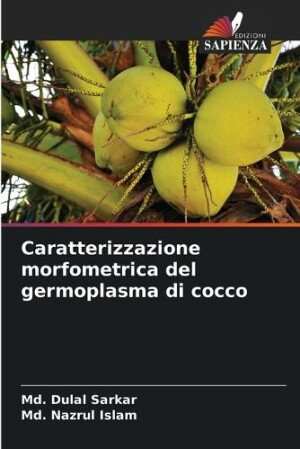 EDIZIONI
SAPIENZA

Caratterizzazione morfometrica del germoplasma di cocco

Md. Dulal Sarkar
Md. Nazrul Islam